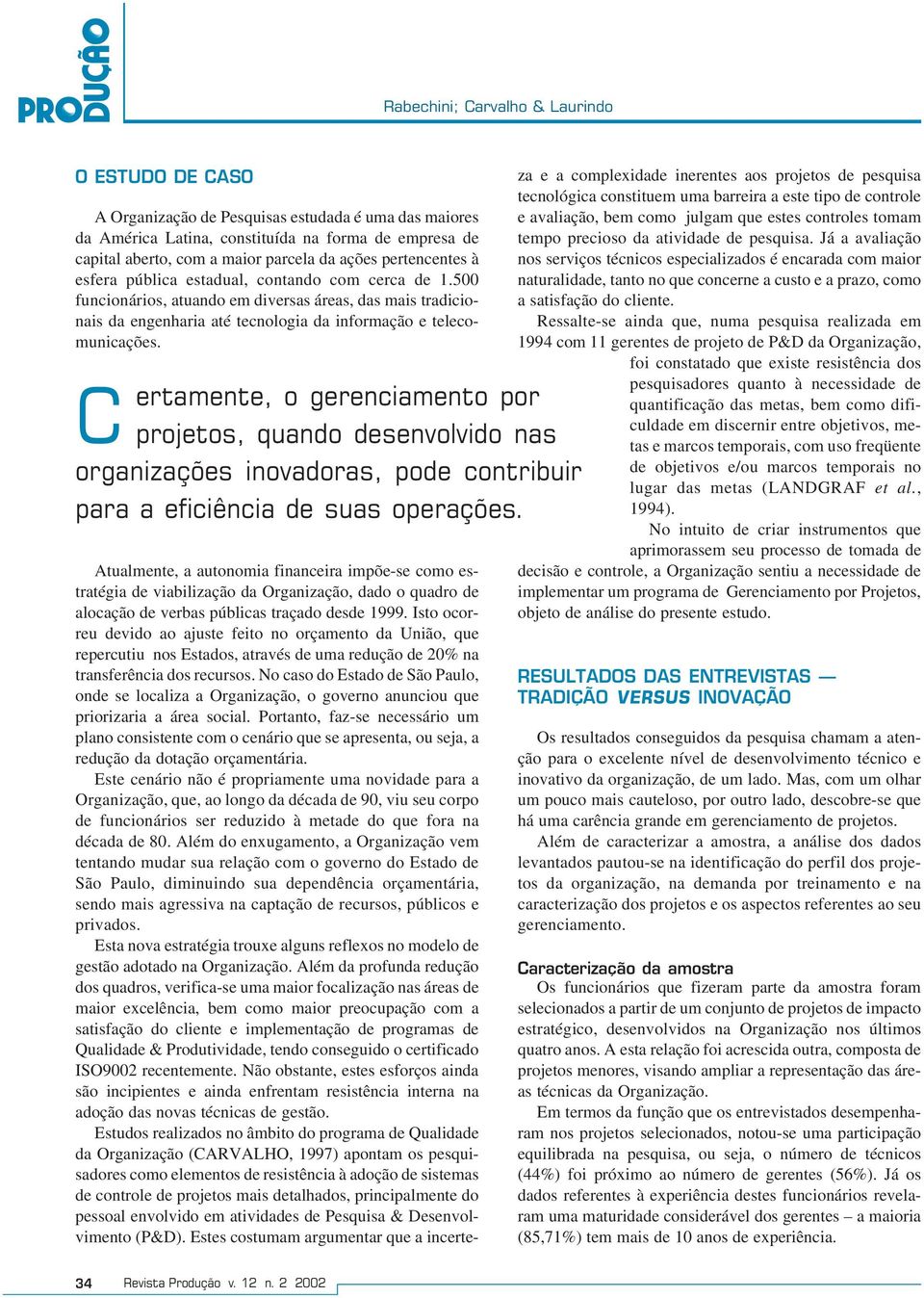 PRODUÇÃO

Rabechini; Carvalho & Laurindo

O ESTUDO DE CASO

A Organização de Pesquisas estudada é uma das maiores da América Latina, constituída na forma de empresa de capital aberto, com a maior parcela da ações pertencentes à esfera pública estadual, contando com cerca de 1.500 funcionários, atuando em diversas áreas, das mais tradicionais da engenharia até tecnologia da informação e telecomunicações.

Certamente, o gerenciamento por projetos, quando desenvolvido nas organizações inovadoras, pode contribuir para a eficiência de suas operações.

Atualmente, a autonomia financeira impõe-se como estratégia de viabilização da Organização, dado o quadro de alocação de verbas públicas traçado desde 1999. Isto ocorreu devido ao ajuste feito no orçamento da União, que repercutiu nos Estados, através de uma redução de 20% na transferência dos recursos. No caso do Estado de São Paulo, onde se localiza a Organização, o governo anunciou que priorizaria a área social. Portanto, faz-se necessário um plano consistente com o cenário que se apresenta, ou seja, a redução da dotação orçamentária.

Este cenário não é propriamente uma novidade para a Organização, que, ao longo da década de 90, viu seu corpo de funcionários ser reduzido à metade do que fora na década de 80. Além do enxugamento, a Organização vem tentando mudar sua relação com o governo do Estado de São Paulo, diminuindo sua dependência orçamentária, sendo mais agressiva na captação de recursos, públicos e privados.

Esta nova estratégia trouxe alguns reflexos no modelo de gestão adotado na Organização. Além da profunda redução dos quadros, verifica-se uma maior focalização nas áreas de maior excelência, bem como maior preocupação com a satisfação do cliente e implementação de programas de Qualidade & Produtividade, tendo conseguido o certificado ISO9002 recentemente. Não obstante, estes esforços ainda são incipientes e ainda enfrentam resistência interna na adoção das novas técnicas de gestão.

Estudos realizados no âmbito do programa de Qualidade da Organização (CARVALHO, 1997) apontam os pesquisadores como elementos de resistência à adoção de sistemas de controle de projetos mais detalhados, principalmente do pessoal envolvido em atividades de Pesquisa & Desenvolvimento (P&D). Estes costumam argumentar que a incerteza e a complexidade inerentes aos projetos de pesquisa tecnológica constituem uma barreira a este tipo de controle e avaliação, bem como julgam que estes controles tomam tempo precioso da atividade de pesquisa. Já a avaliação nos serviços técnicos especializados é encarada com maior naturalidade, tanto no que concerne a custo e a prazo, como a satisfação do cliente.

Ressalte-se ainda que, numa pesquisa realizada em 1994 com 11 gerentes de projeto de P&D da Organização, foi constatado que existe resistência dos pesquisadores quanto à necessidade de quantificação das metas, bem como dificuldade em discernir entre objetivos, metas e marcos temporais, com uso freqüente de objetivos e/ou marcos temporais no lugar das metas (LANDGRAF et al., 1994).

No intuito de criar instrumentos que aprimorassem seu processo de tomada de decisão e controle, a Organização sentiu a necessidade de implementar um programa de Gerenciamento por Projetos, objeto de análise do presente estudo.

RESULTADOS DAS ENTREVISTAS — TRADIÇÃO VERSUS INOVAÇÃO

Os resultados conseguidos da pesquisa chamam a atenção para o excelente nível de desenvolvimento técnico e inovativo da organização, de um lado. Mas, com um olhar um pouco mais cauteloso, por outro lado, descobre-se que há uma carência grande em gerenciamento de projetos.

Além de caracterizar a amostra, a análise dos dados levantados pautou-se na identificação do perfil dos projetos da organização, na demanda por treinamento e na caracterização dos projetos e os aspectos referentes ao seu gerenciamento.

Caracterização da amostra

Os funcionários que fizeram parte da amostra foram selecionados a partir de um conjunto de projetos de impacto estratégico, desenvolvidos na Organização nos últimos quatro anos. A esta relação foi acrescida outra, composta de projetos menores, visando ampliar a representação das áreas técnicas da Organização.

Em termos da função que os entrevistados desempenharam nos projetos selecionados, notou-se uma participação equilibrada na pesquisa, ou seja, o número de técnicos (44%) foi próximo ao número de gerentes (56%). Já os dados referentes à experiência destes funcionários revelaram uma maturidade considerável dos gerentes – a maioria (85,71%) tem mais de 10 anos de experiência.

34 Revista Produção v. 12 n. 2 2002